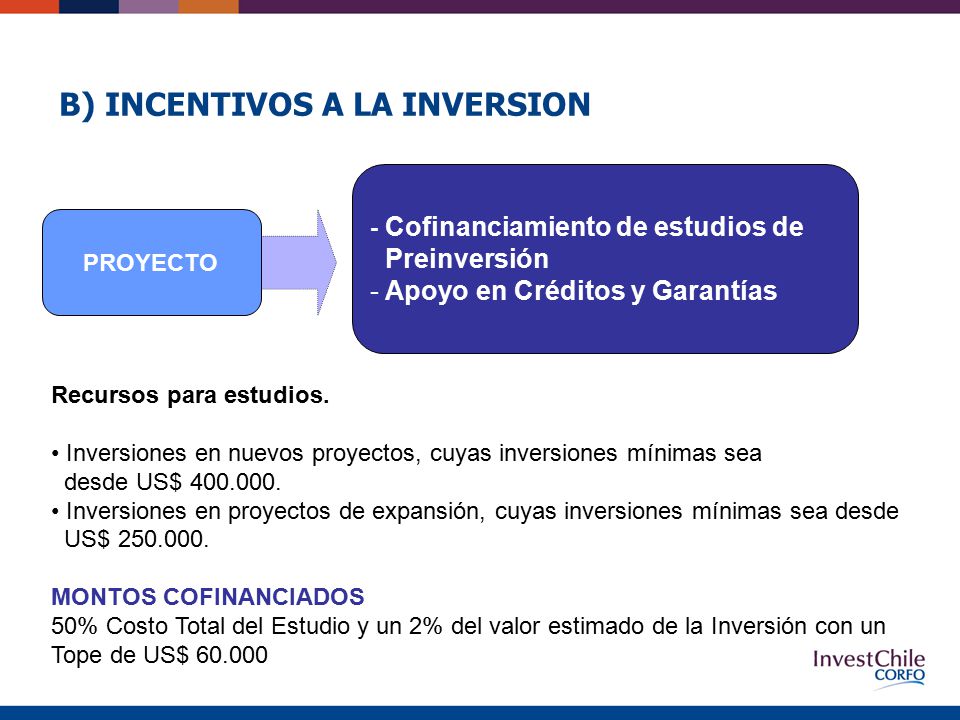 B) INCENTIVOS A LA INVERSION

PROYECTO

- Cofinanciamiento de estudios de Preinversión
- Apoyo en Créditos y Garantías

Recursos para estudios.

• Inversiones en nuevos proyectos, cuyas inversiones mínimas sea desde US$ 400.000.
• Inversiones en proyectos de expansión, cuyas inversiones mínimas sea desde US$ 250.000.

MONTOS COFINANCIADOS
50% Costo Total del Estudio y un 2% del valor estimado de la Inversión con un Tope de US$ 60.000

InvestChile
CORFO